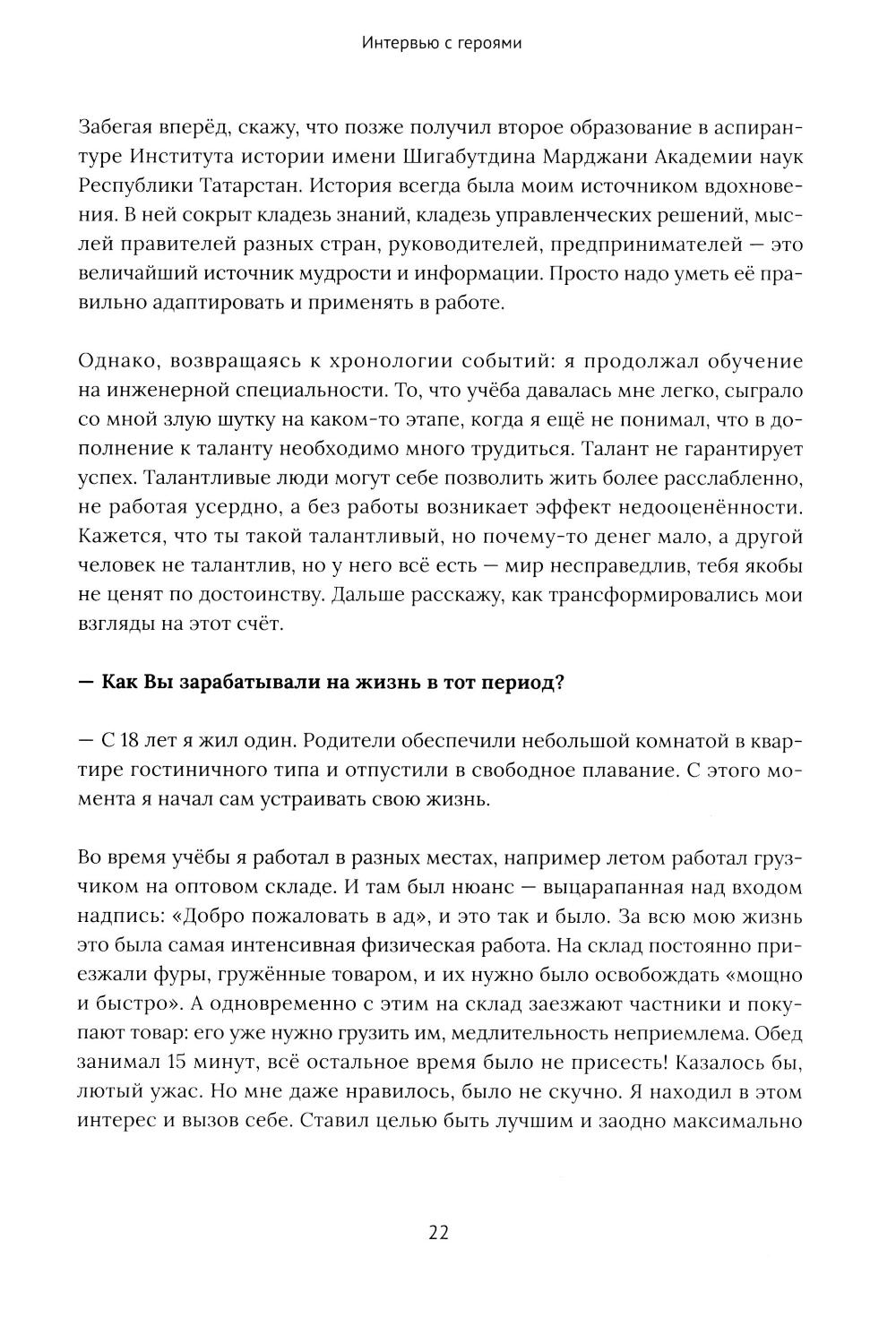 Интервью с героями

Забегая вперёд, скажу, что позже получил второе образование в аспирантуре Института истории имени Шигабутдина Марджани Академии наук Республики Татарстан. История всегда была моим источником вдохновения. В ней сокрыт кладезь знаний, кладезь управленческих решений, мыслей правителей разных стран, руководителей, предпринимателей — это величайший источник мудрости и информации. Просто надо уметь её правильно адаптировать и применять в работе.

Однако, возвращаясь к хронологии событий: я продолжал обучение на инженерной специальности. То, что учёба давалась мне легко, сыграло со мной злую шутку на каком-то этапе, когда я ещё не понимал, что в дополнение к таланту необходимо много трудиться. Талант не гарантирует успех. Талантливые люди могут себе позволить жить более расслабленно, не работая усердно, а без работы возникает эффект недооценённости. Кажется, что ты такой талантливый, но почему-то денег мало, а другой человек не талантлив, но у него всё есть — мир несправедлив, тебя якобы не ценят по достоинству. Дальше расскажу, как трансформировались мои взгляды на этот счёт.

— Как Вы зарабатывали на жизнь в тот период?

— С 18 лет я жил один. Родители обеспечили небольшой комнатой в квартире гостиничного типа и отпустили в свободное плавание. С этого момента я начал сам устраивать свою жизнь.

Во время учёбы я работал в разных местах, например летом работал грузчиком на оптовом складе. И там был нюанс — выцарапанная над входом надпись: «Добро пожаловать в ад», и это так и было. За всю мою жизнь это была самая интенсивная физическая работа. На склад постоянно приезжали фуры, гружённые товаром, и их нужно было освобождать «мощно и быстро». А одновременно с этим на склад заезжают частники и покупают товар: его уже нужно грузить им, медлительность неприемлема. Обед занимал 15 минут, всё остальное время было не присесть! Казалось бы, лютый ужас. Но мне даже нравилось, было не скучно. Я находил в этом интерес и вызов себе. Ставил целью быть лучшим и заодно максимально

22